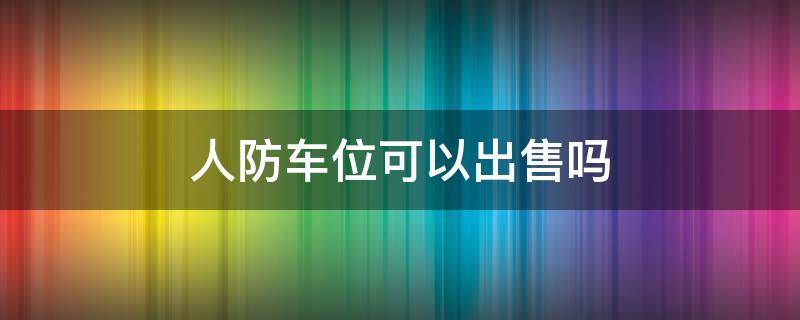 人防车位可以出售吗